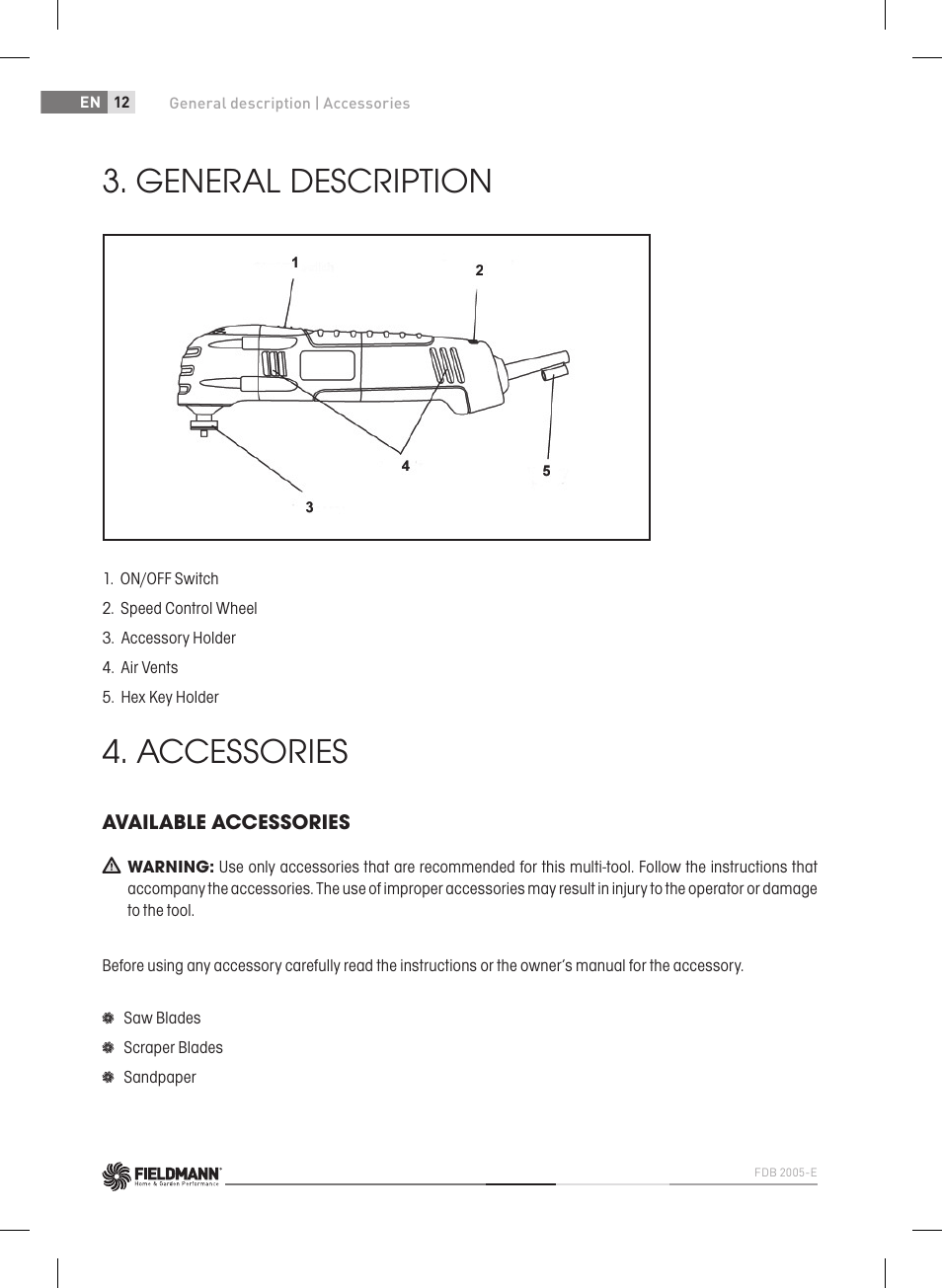 EN 12 General description | Accessories

3. GENERAL DESCRIPTION

1
2
4
5
3

1. ON/OFF Switch
2. Speed Control Wheel
3. Accessory Holder
4. Air Vents
5. Hex Key Holder

4. ACCESSORIES

AVAILABLE ACCESSORIES

WARNING: Use only accessories that are recommended for this multi-tool. Follow the instructions that accompany the accessories. The use of improper accessories may result in injury to the operator or damage to the tool.

Before using any accessory carefully read the instructions or the owner's manual for the accessory.

Saw Blades
Scraper Blades
Sandpaper

FIELDMANN Home & Garden Performance

FDB 2005-E